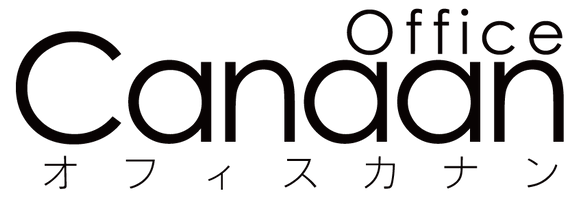 Office
Canaan
オフィスカナン